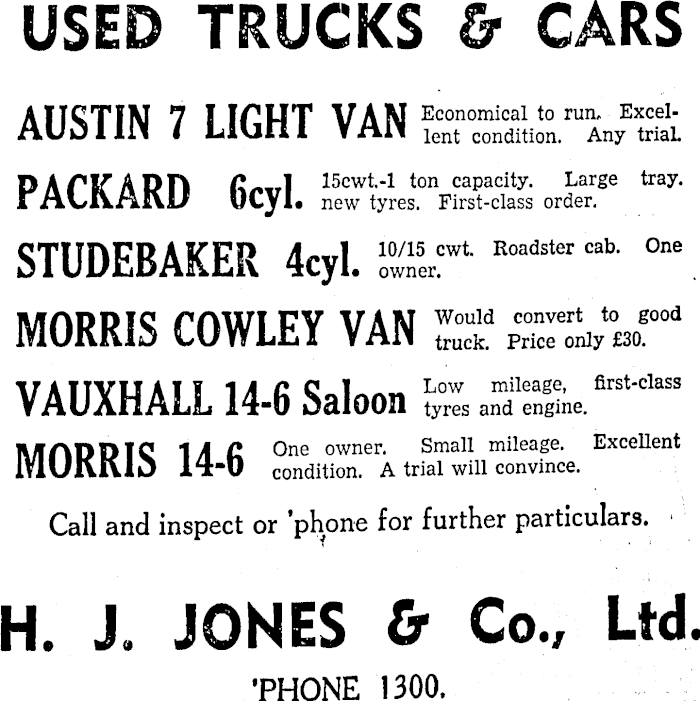 USED TRUCKS & CARS

AUSTIN 7 LIGHT VAN Economical to run. Excellent condition. Any trial.

PACKARD 6cyl. 15cwt.-1 ton capacity. Large tray. new tyres. First-class order.

STUDEBAKER 4cyl. 10/15 cwt. Roadster cab. One owner.

MORRIS COWLEY VAN Would convert to good truck. Price only £30.

VAUXHALL 14-6 Saloon Low mileage, first-class tyres and engine.

MORRIS 14-6 One owner. Small mileage. Excellent condition. A trial will convince.

Call and inspect or 'phone for further particulars.

H. J. JONES & Co., Ltd.

'PHONE 1300.